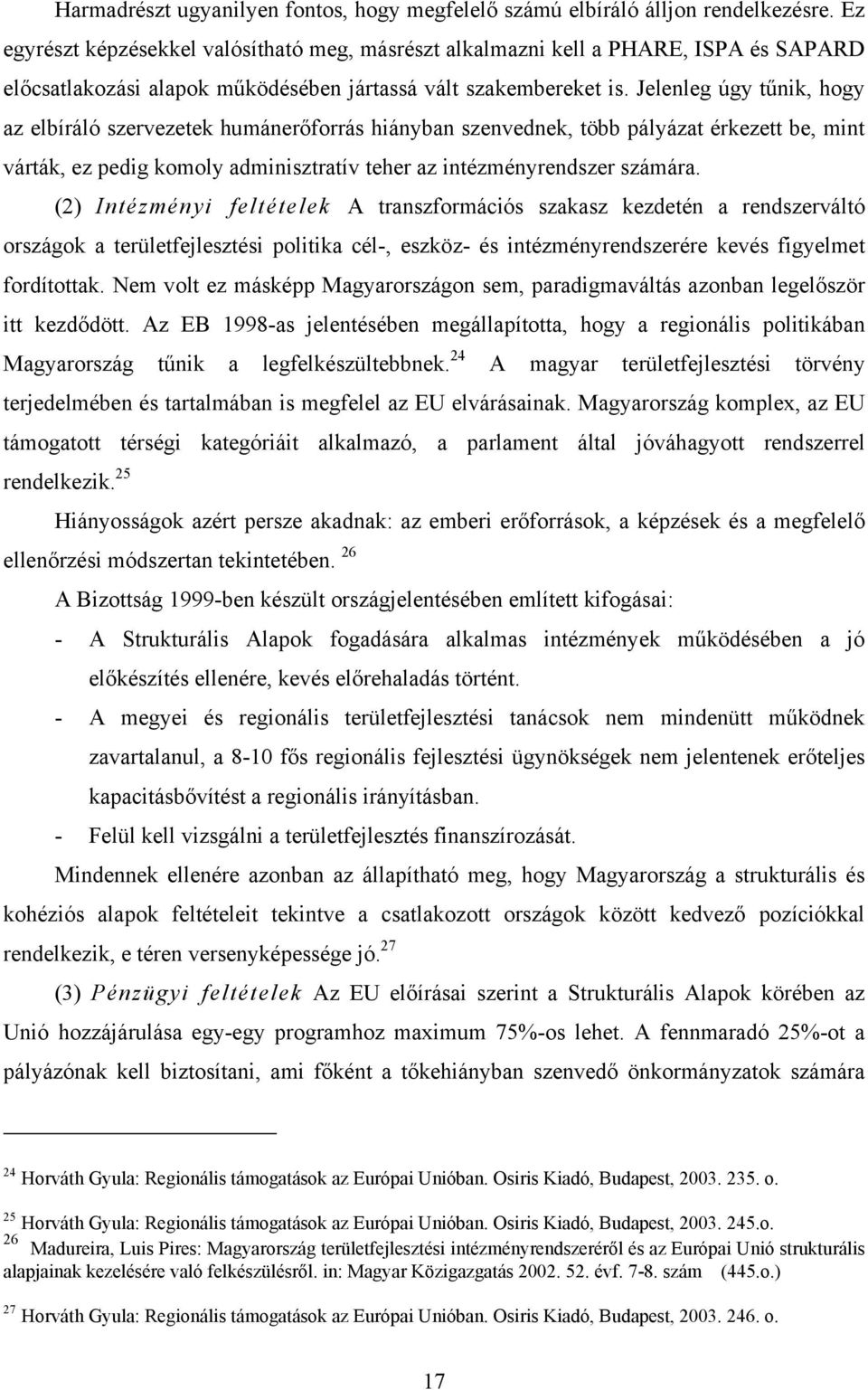 Harmadrészt ugyanilyen fontos, hogy megfelelő számú elbíráló álljon rendelkezésre. Ez egyrészt képzésekkel valósítható meg, másrészt alkalmazni kell a PHARE, ISPA és SAPARD előcsatlakozási alapok működésében jártassá vált szakembereket is. Jelenleg úgy tűnik, hogy az elbíráló szervezetek humánerőforrás hiányban szenvednek, több pályázat érkezett be, mint várták, ez pedig komoly adminisztratív teher az intézményrendszer számára.

(2) Intézményi feltételek A transzformációs szakasz kezdetén a rendszerváltó országok a területfejlesztési politika cél-, eszköz- és intézményrendszerére kevés figyelmet fordítottak. Nem volt ez másképp Magyarországon sem, paradigmaváltás azonban legelőször itt kezdődött. Az EB 1998-as jelentésében megállapította, hogy a regionális politikában Magyarország tűnik a legfelkészültebbnek.$^{24}$ A magyar területfejlesztési törvény terjedelmében és tartalmában is megfelel az EU elvárásainak. Magyarország komplex, az EU támogatott térségi kategóriáit alkalmazó, a parlament által jóváhagyott rendszerrel rendelkezik.$^{25}$

Hiányosságok azért persze akadnak: az emberi erőforrások, a képzések és a megfelelő ellenőrzési módszertan tekintetében. $^{26}$

A Bizottság 1999-ben készült országjelentésében említett kifogásai:

- A Strukturális Alapok fogadására alkalmas intézmények működésében a jó előkészítés ellenére, kevés előrehaladás történt.
- A megyei és regionális területfejlesztési tanácsok nem mindenütt működnek zavartalanul, a 8-10 fős regionális fejlesztési ügynökségek nem jelentenek erőteljes kapacitásbővítést a regionális irányításban.
- Felül kell vizsgálni a területfejlesztés finanszírozását.

Mindennek ellenére azonban az állapítható meg, hogy Magyarország a strukturális és kohéziós alapok feltételeit tekintve a csatlakozott országok között kedvező pozíciókkal rendelkezik, e téren versenyképessége jó.$^{27}$

(3) Pénzügyi feltételek Az EU előírásai szerint a Strukturális Alapok körében az Unió hozzájárulása egy-egy programhoz maximum 75%-os lehet. A fennmaradó 25%-ot a pályázónak kell biztosítani, ami főként a tőkehiányban szenvedő önkormányzatok számára

$^{24}$ Horváth Gyula: Regionális támogatások az Európai Unióban. Osiris Kiadó, Budapest, 2003. 235. o.

$^{25}$ Horváth Gyula: Regionális támogatások az Európai Unióban. Osiris Kiadó, Budapest, 2003. 245.o.

$^{26}$ Madureira, Luis Pires: Magyarország területfejlesztési intézményrendszeréről és az Európai Unió strukturális alapjainak kezelésére való felkészülésről. in: Magyar Közigazgatás 2002. 52. évf. 7-8. szám (445.o.)

$^{27}$ Horváth Gyula: Regionális támogatások az Európai Unióban. Osiris Kiadó, Budapest, 2003. 246. o.

17